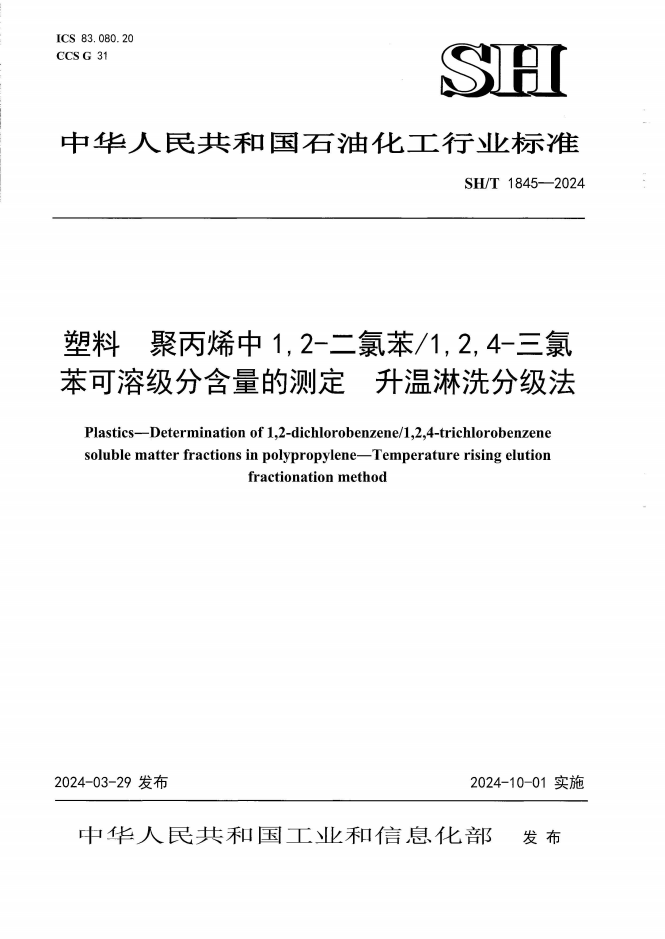 ICS 83.080.20
CCS G 31

SH

中华人民共和国石油化工行业标准

SH/T 1845—2024

塑料　聚丙烯中1,2-二氯苯/1,2,4-三氯苯可溶级分含量的测定　升温淋洗分级法

Plastics—Determination of 1,2-dichlorobenzene/1,2,4-trichlorobenzene soluble matter fractions in polypropylene—Temperature rising elution fractionation method

2024-03-29 发布

2024-10-01 实施

中华人民共和国工业和信息化部　发布